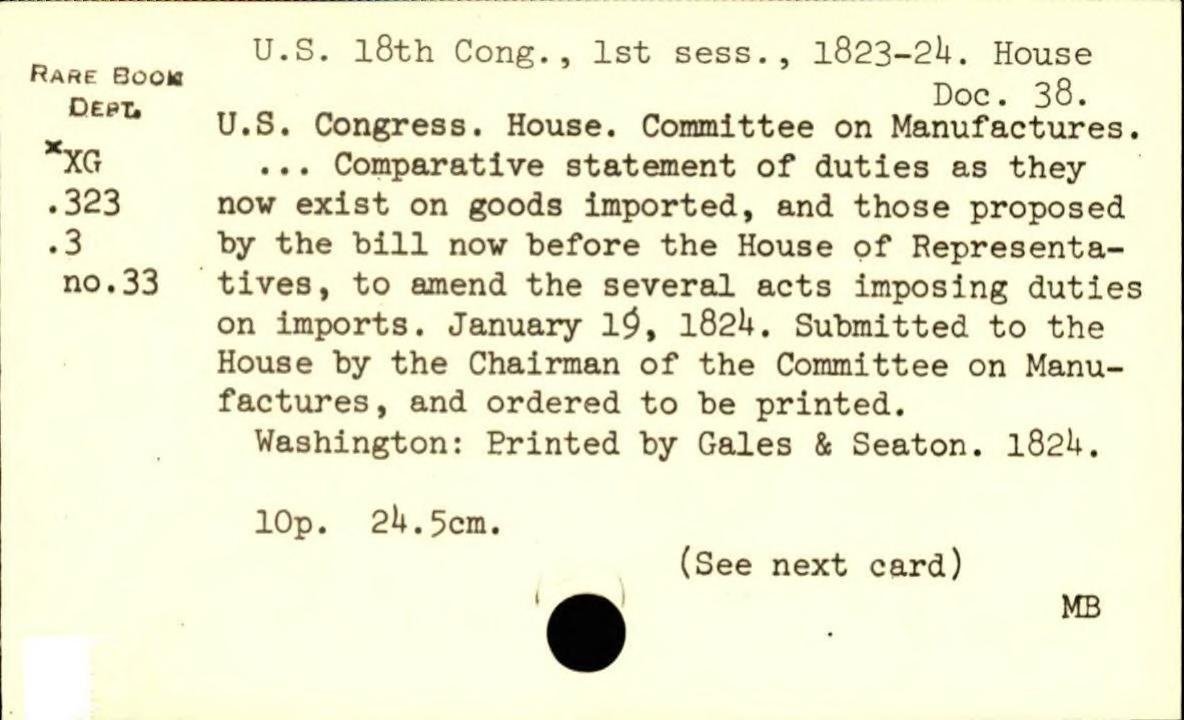 RARE BOOK DEPT.
*XG
.323
.3
no.33

U.S. 18th Cong., 1st sess., 1823-24. House Doc. 38.
U.S. Congress. House. Committee on Manufactures.
... Comparative statement of duties as they now exist on goods imported, and those proposed by the bill now before the House of Representatives, to amend the several acts imposing duties on imports. January 19, 1824. Submitted to the House by the Chairman of the Committee on Manufactures, and ordered to be printed.
Washington: Printed by Gales & Seaton. 1824.

10p. 24.5cm.

(See next card)

MB